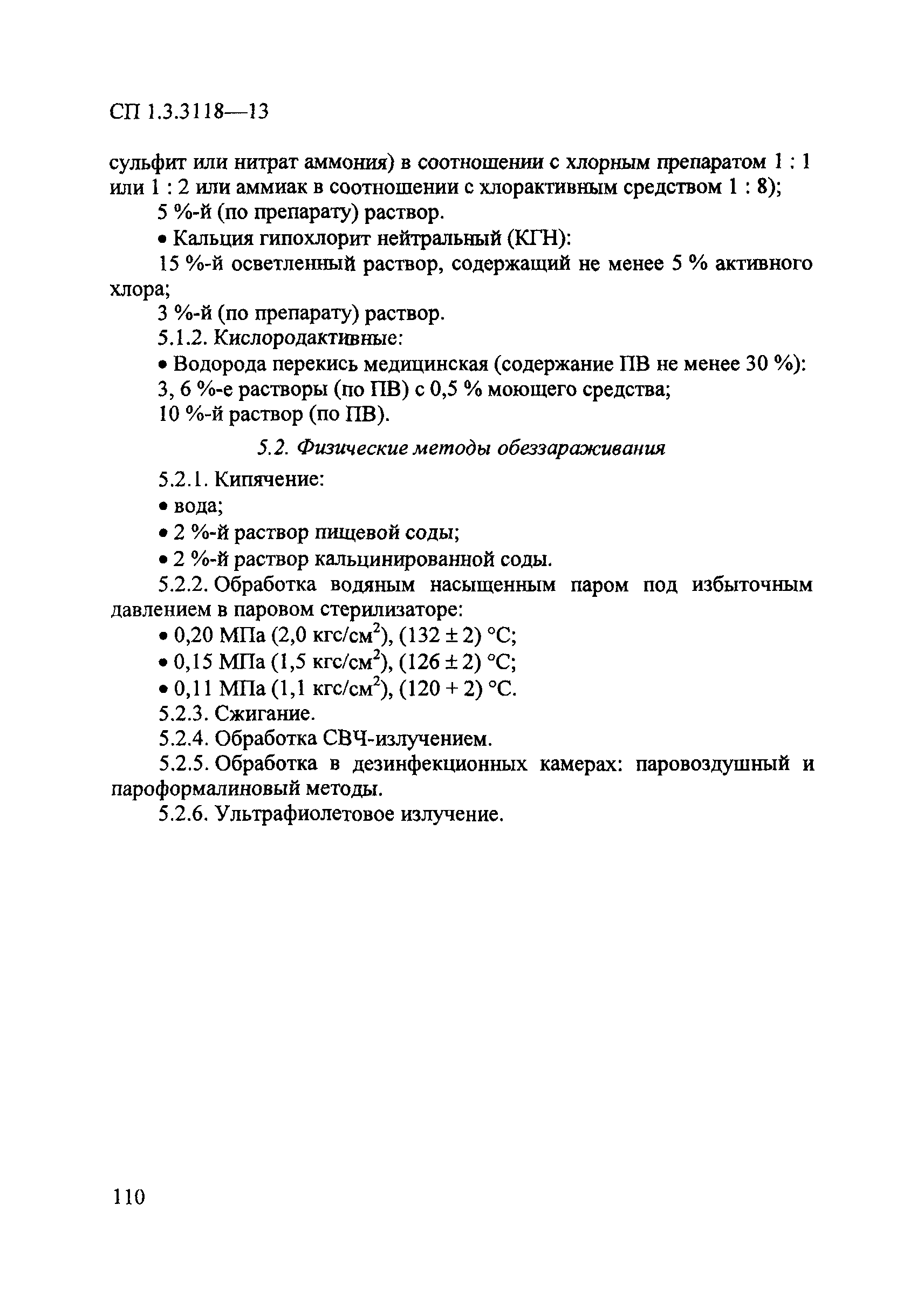 СП 1.3.3118—13

сульфит или нитрат аммония) в соотношении с хлорным препаратом 1 : 1 или 1 : 2 или аммиак в соотношении с хлорактивным средством 1 : 8);

5 %-й (по препарату) раствор.

• Кальция гипохлорит нейтральный (КГН):

15 %-й осветленный раствор, содержащий не менее 5 % активного хлора;

3 %-й (по препарату) раствор.

5.1.2. Кислородактивные:

• Водорода перекись медицинская (содержание ПВ не менее 30 %):

3, 6 %-е растворы (по ПВ) с 0,5 % моющего средства;

10 %-й раствор (по ПВ).

5.2. Физические методы обеззараживания

5.2.1. Кипячение:

• вода;

• 2 %-й раствор пищевой соды;

• 2 %-й раствор кальцинированной соды.

5.2.2. Обработка водяным насыщенным паром под избыточным давлением в паровом стерилизаторе:

• 0,20 МПа (2,0 кгс/см$^2$), (132 ± 2) °С;

• 0,15 МПа (1,5 кгс/см$^2$), (126 ± 2) °С;

• 0,11 МПа (1,1 кгс/см$^2$), (120 + 2) °С.

5.2.3. Сжигание.

5.2.4. Обработка СВЧ-излучением.

5.2.5. Обработка в дезинфекционных камерах: паровоздушный и пароформалиновый методы.

5.2.6. Ультрафиолетовое излучение.

110